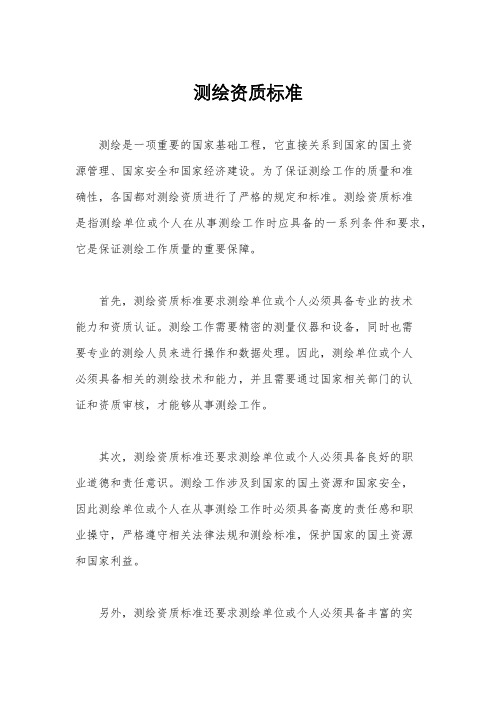 测绘资质标准

测绘是一项重要的国家基础工程，它直接关系到国家的国土资源管理、国家安全和国家经济建设。为了保证测绘工作的质量和准确性，各国都对测绘资质进行了严格的规定和标准。测绘资质标准是指测绘单位或个人在从事测绘工作时应具备的一系列条件和要求，它是保证测绘工作质量的重要保障。

首先，测绘资质标准要求测绘单位或个人必须具备专业的技术能力和资质认证。测绘工作需要精密的测量仪器和设备，同时也需要专业的测绘人员来进行操作和数据处理。因此，测绘单位或个人必须具备相关的测绘技术和能力，并且需要通过国家相关部门的认证和资质审核，才能够从事测绘工作。

其次，测绘资质标准还要求测绘单位或个人必须具备良好的职业道德和责任意识。测绘工作涉及到国家的国土资源和国家安全，因此测绘单位或个人在从事测绘工作时必须具备高度的责任感和职业操守，严格遵守相关法律法规和测绘标准，保护国家的国土资源和国家利益。

另外，测绘资质标准还要求测绘单位或个人必须具备丰富的实